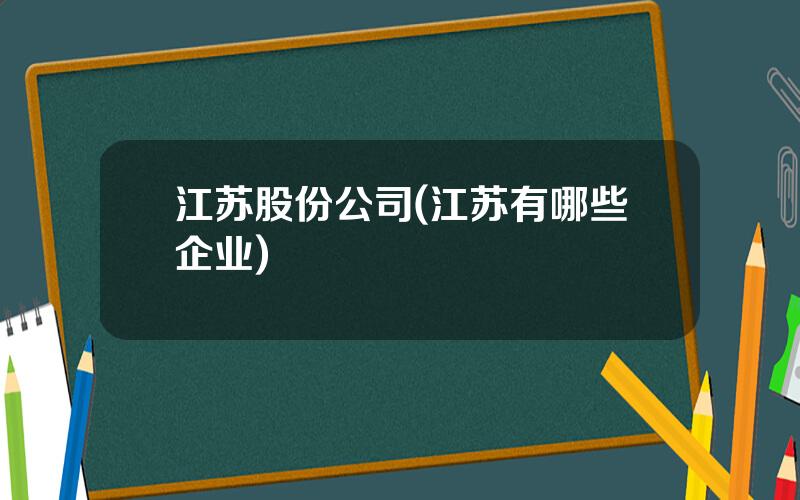 江苏股份公司(江苏有哪些企业)